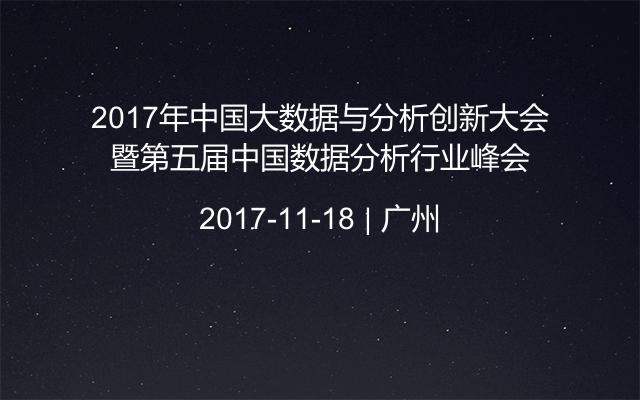 2017年中国大数据与分析创新大会
暨第五届中国数据分析行业峰会

2017-11-18 | 广州